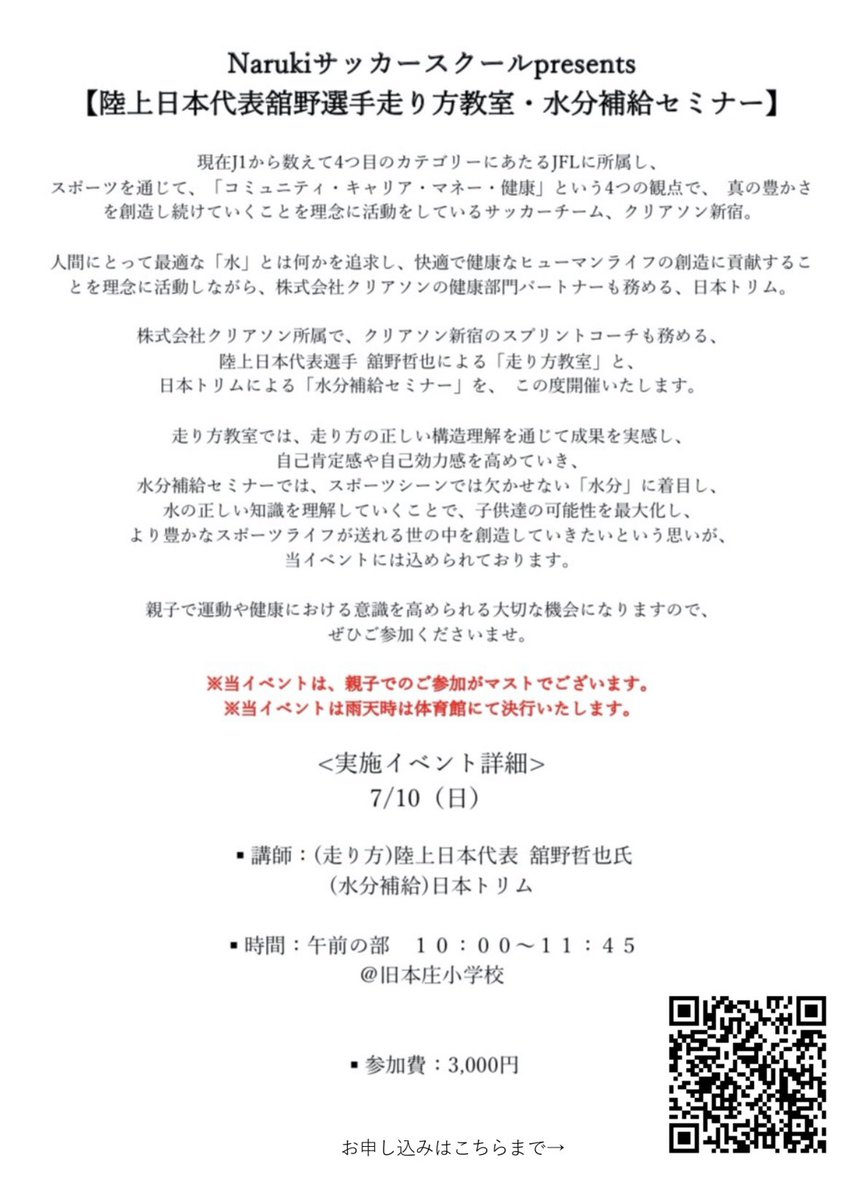 Narukiサッカースクールpresents
【陸上日本代表舘野選手走り方教室・水分補給セミナー】

現在J1から数えて4つ目のカテゴリーにあたるJFLに所属し、スポーツを通じて、「コミュニティ・キャリア・マネー・健康」という4つの観点で、 真の豊かさを創造し続けていくことを理念に活動をしているサッカーチーム、クリアソン新宿。

人間にとって最適な「水」とは何かを追求し、快適で健康なヒューマンライフの創造に貢献することを理念に活動しながら、株式会社クリアソンの健康部門パートナーも務める、日本トリム。

株式会社クリアソン所属で、クリアソン新宿のスプリントコーチも務める、陸上日本代表選手 舘野哲也による「走り方教室」と、日本トリムによる「水分補給セミナー」を、 この度開催いたします。

走り方教室では、走り方の正しい構造理解を通じて成果を実感し、自己肯定感や自己効力感を高めていき、水分補給セミナーでは、スポーツシーンでは欠かせない「水分」に着目し、水の正しい知識を理解していくことで、子供達の可能性を最大化し、より豊かなスポーツライフが送れる世の中を創造していきたいという思いが、当イベントには込められております。

親子で運動や健康における意識を高められる大切な機会になりますので、ぜひご参加くださいませ。

※当イベントは、親子でのご参加がマストでございます。
※当イベントは雨天時は体育館にて決行いたします。

<実施イベント詳細>
7/10（日）

▪講師：(走り方)陸上日本代表 舘野哲也氏
(水分補給)日本トリム

▪時間：午前の部 10：00〜11：45
@旧本庄小学校

▪参加費：3,000円

お申し込みはこちらまで→